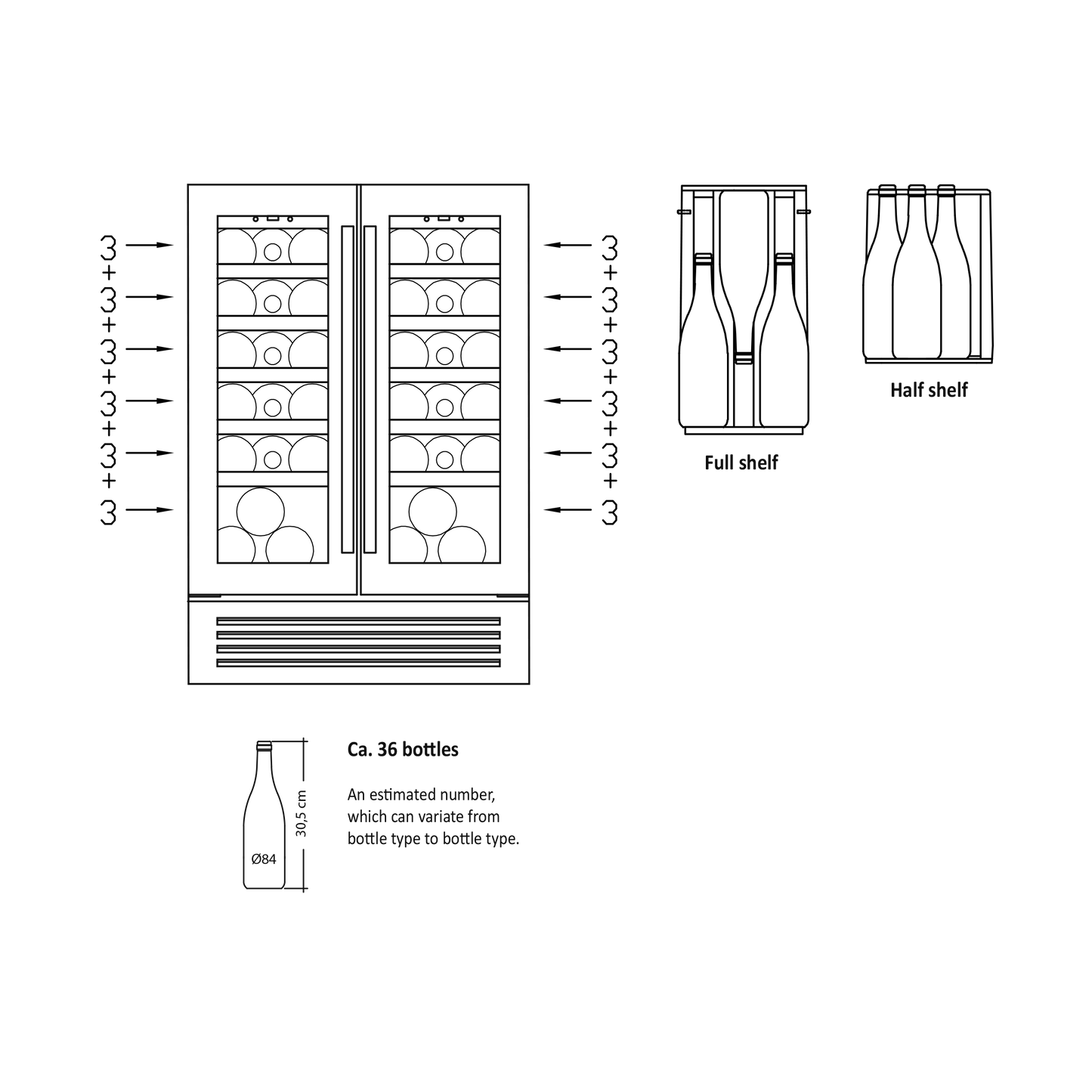 3
+
3
+
3
+
3
+
3
+
3

3
+
3
+
3
+
3
+
3
+
3

Full shelf

Half shelf

Ø84

30,5 cm

Ca. 36 bottles

An estimated number, which can variate from bottle type to bottle type.